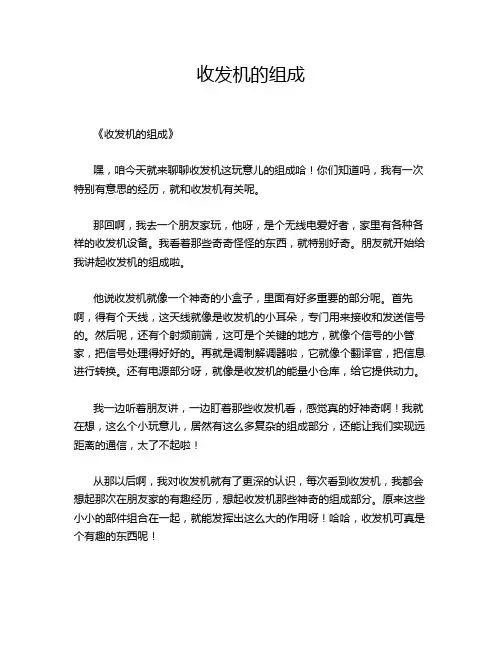 收发机的组成

《收发机的组成》

嘿，咱今天就来聊聊收发机这玩意儿的组成哈！你们知道吗，我有一次特别有意思的经历，就和收发机有关呢。

那回啊，我去一个朋友家玩，他呀，是个无线电爱好者，家里有各种各样的收发机设备。我看着那些奇奇怪怪的东西，就特别好奇。朋友就开始给我讲起收发机的组成啦。

他说收发机就像一个神奇的小盒子，里面有好多重要的部分呢。首先啊，得有个天线，这天线就像是收发机的小耳朵，专门用来接收和发送信号的。然后呢，还有个射频前端，这可是个关键的地方，就像个信号的小管家，把信号处理得好好的。再就是调制解调器啦，它就像个翻译官，把信息进行转换。还有电源部分呀，就像是收发机的能量小仓库，给它提供动力。

我一边听着朋友讲，一边盯着那些收发机看，感觉真的好神奇啊！我就在想，这么个小玩意儿，居然有这么多复杂的组成部分，还能让我们实现远距离的通信，太了不起啦！

从那以后啊，我对收发机就有了更深的认识，每次看到收发机，我都会想起那次在朋友家的有趣经历，想起收发机那些神奇的组成部分。原来这些小小的部件组合在一起，就能发挥出这么大的作用呀！哈哈，收发机可真是个有趣的东西呢！